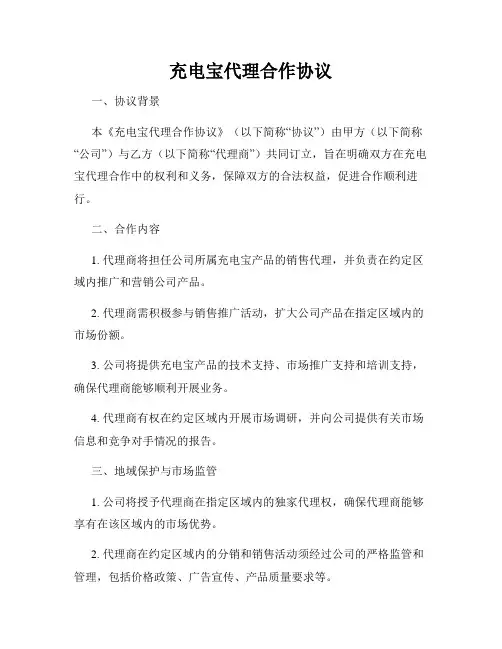 充电宝代理合作协议

一、协议背景

本《充电宝代理合作协议》（以下简称“协议”）由甲方（以下简称“公司”）与乙方（以下简称“代理商”）共同订立，旨在明确双方在充电宝代理合作中的权利和义务，保障双方的合法权益，促进合作顺利进行。

二、合作内容

1. 代理商将担任公司所属充电宝产品的销售代理，并负责在约定区域内推广和营销公司产品。

2. 代理商需积极参与销售推广活动，扩大公司产品在指定区域内的市场份额。

3. 公司将提供充电宝产品的技术支持、市场推广支持和培训支持，确保代理商能够顺利开展业务。

4. 代理商有权在约定区域内开展市场调研，并向公司提供有关市场信息和竞争对手情况的报告。

三、地域保护与市场监管

1. 公司将授予代理商在指定区域内的独家代理权，确保代理商能够享有在该区域内的市场优势。

2. 代理商在约定区域内的分销和销售活动须经过公司的严格监管和管理，包括价格政策、广告宣传、产品质量要求等。